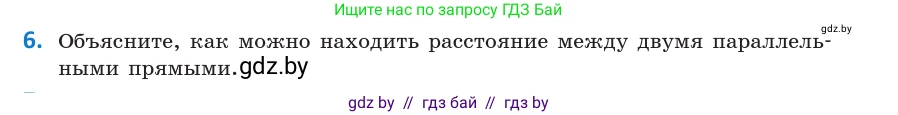 Ищите нас по запросу ГДЗ Бай

gdz.by

6. Объясните, как можно находить расстояние между двумя параллельными прямыми.gdz.by

gdz by // гдз бай // гдз by